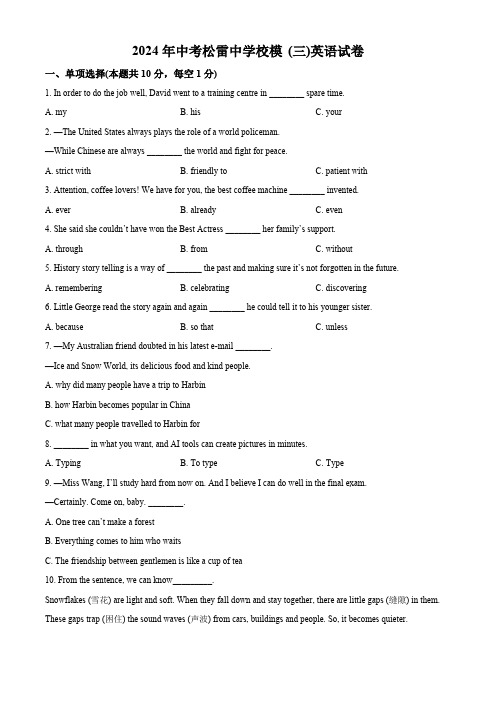 2024 年中考松雷中学校模 (三)英语试卷

一、单项选择(本题共 10 分，每空 1 分)

1. In order to do the job well, David went to a training centre in ________ spare time.

A. my B. his C. your

2. —The United States always plays the role of a world policeman.

—While Chinese are always ________ the world and fight for peace.

A. strict with B. friendly to C. patient with

3. Attention, coffee lovers! We have for you, the best coffee machine ________ invented.

A. ever B. already C. even

4. She said she couldn't have won the Best Actress ________ her family's support.

A. through B. from C. without

5. History story telling is a way of ________ the past and making sure it's not forgotten in the future.

A. remembering B. celebrating C. discovering

6. Little George read the story again and again ________ he could tell it to his younger sister.

A. because B. so that C. unless

7. —My Australian friend doubted in his latest e-mail ________.

—Ice and Snow World, its delicious food and kind people.

A. why did many people have a trip to Harbin

B. how Harbin becomes popular in China

C. what many people travelled to Harbin for

8. ________ in what you want, and AI tools can create pictures in minutes.

A. Typing B. To type C. Type

9. —Miss Wang, I'll study hard from now on. And I believe I can do well in the final exam.

—Certainly. Come on, baby. ________.

A. One tree can't make a forest

B. Everything comes to him who waits

C. The friendship between gentlemen is like a cup of tea

10. From the sentence, we can know________.

Snowflakes (雪花) are light and soft. When they fall down and stay together, there are little gaps (缝隙) in them. These gaps trap (困住) the sound waves (声波) from cars, buildings and people. So, it becomes quieter.